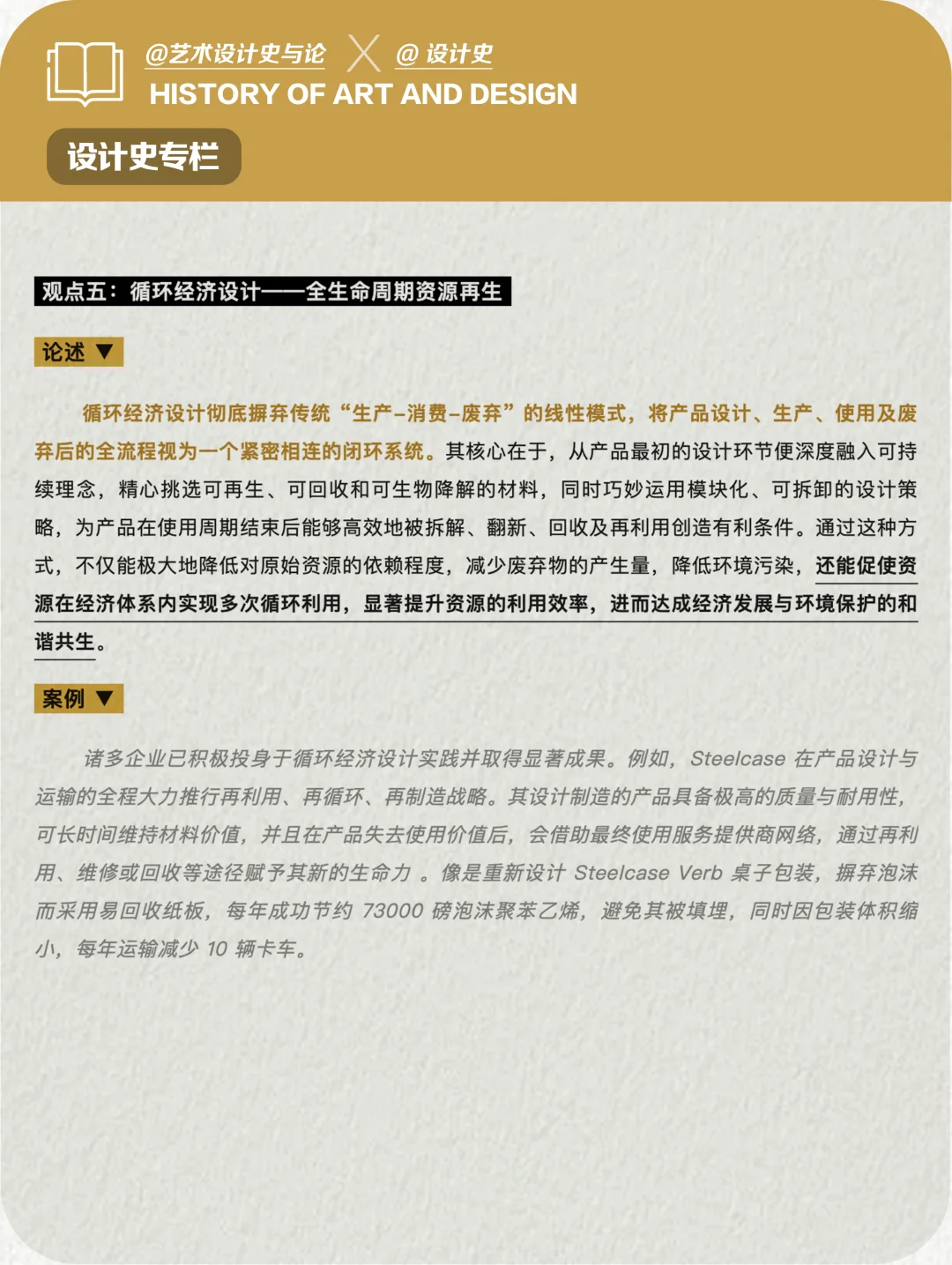 @艺术设计史与论 X @ 设计史
HISTORY OF ART AND DESIGN

设计史专栏

观点五：循环经济设计——全生命周期资源再生

论述 ▼

循环经济设计彻底摒弃传统“生产-消费-废弃”的线性模式，将产品设计、生产、使用及废弃后的全流程视为一个紧密相连的闭环系统。其核心在于，从产品最初的设计环节便深度融入可持续理念，精心挑选可再生、可回收和可生物降解的材料，同时巧妙运用模块化、可拆卸的设计策略，为产品在使用周期结束后能够高效地被拆解、翻新、回收及再利用创造有利条件。通过这种方式，不仅能极大地降低对原始资源的依赖程度，减少废弃物的产生量，降低环境污染，还能促使资源在经济体系内实现多次循环利用，显著提升资源的利用效率，进而达成经济发展与环境保护的和谐共生。

案例 ▼

诸多企业已积极投身于循环经济设计实践并取得显著成果。例如，Steelcase 在产品设计与运输的全程大力推行再利用、再循环、再制造战略。其设计制造的产品具备极高的质量与耐用性，可长时间维持材料价值，并且在产品失去使用价值后，会借助最终使用服务提供商网络，通过再利用、维修或回收等途径赋予其新的生命力 。像是重新设计 Steelcase Verb 桌子包装，摒弃泡沫而采用易回收纸板，每年成功节约 73000 磅泡沫聚苯乙烯，避免其被填埋，同时因包装体积缩小，每年运输减少 10 辆卡车。